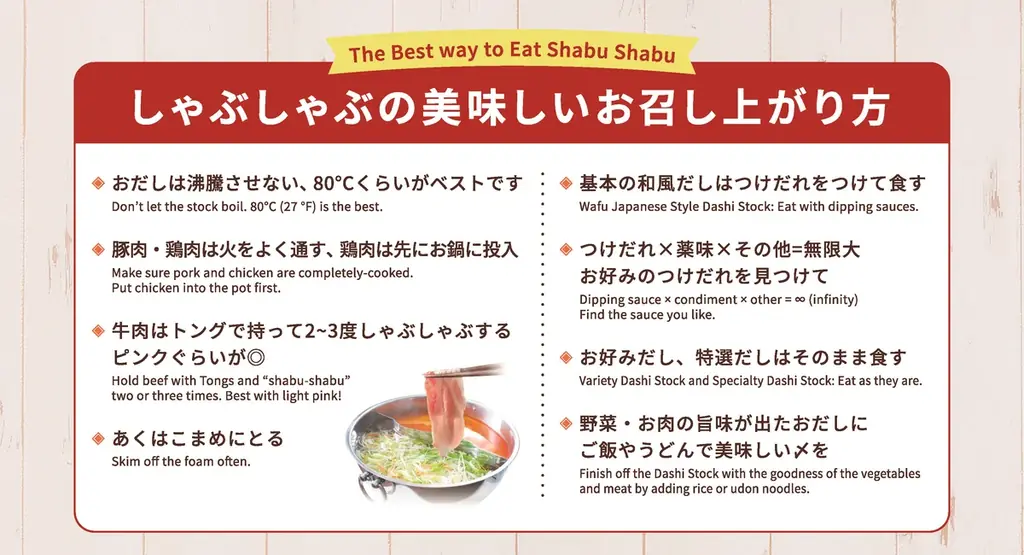 The Best way to Eat Shabu Shabu

しゃぶしゃぶの美味しいお召し上がり方

◈ おだしは沸騰させない、80°Cくらいがベストです
Don't let the stock boil. 80°C (27 °F) is the best.

◈ 豚肉・鶏肉は火をよく通す、鶏肉は先にお鍋に投入
Make sure pork and chicken are completely-cooked. Put chicken into the pot first.

◈ 牛肉はトングで持って2~3度しゃぶしゃぶする ピンクぐらいが◎
Hold beef with Tongs and "shabu-shabu" two or three times. Best with light pink!

◈ あくはこまめにとる
Skim off the foam often.

◈ 基本の和風だしはつけだれをつけて食す
Wafu Japanese Style Dashi Stock: Eat with dipping sauces.

◈ つけだれ×薬味×その他=無限大 お好みのつけだれを見つけて
Dipping sauce × condiment × other = ∞ (infinity) Find the sauce you like.

◈ お好みだし、特選だしはそのまま食す
Variety Dashi Stock and Specialty Dashi Stock: Eat as they are.

◈ 野菜・お肉の旨味が出たおだしに ご飯やうどんで美味しい〆を
Finish off the Dashi Stock with the goodness of the vegetables and meat by adding rice or udon noodles.